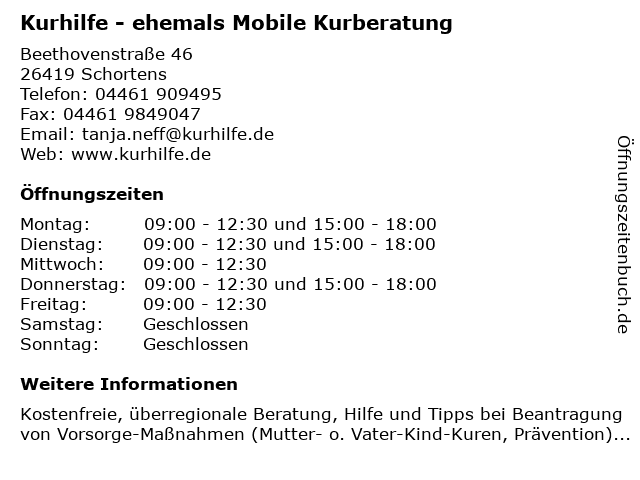 Kurhilfe - ehemals Mobile Kurberatung

Beethovenstraße 46
26419 Schortens
Telefon: 04461 909495
Fax: 04461 9849047
Email: tanja.neff@kurhilfe.de
Web: www.kurhilfe.de

Öffnungszeiten

| | |
|---|---|
| Montag: | 09:00 - 12:30 und 15:00 - 18:00 |
| Dienstag: | 09:00 - 12:30 und 15:00 - 18:00 |
| Mittwoch: | 09:00 - 12:30 |
| Donnerstag: | 09:00 - 12:30 und 15:00 - 18:00 |
| Freitag: | 09:00 - 12:30 |
| Samstag: | Geschlossen |
| Sonntag: | Geschlossen |

Weitere Informationen

Kostenfreie, überregionale Beratung, Hilfe und Tipps bei Beantragung von Vorsorge-Maßnahmen (Mutter- o. Vater-Kind-Kuren, Prävention)...

Öffnungszeitenbuch.de